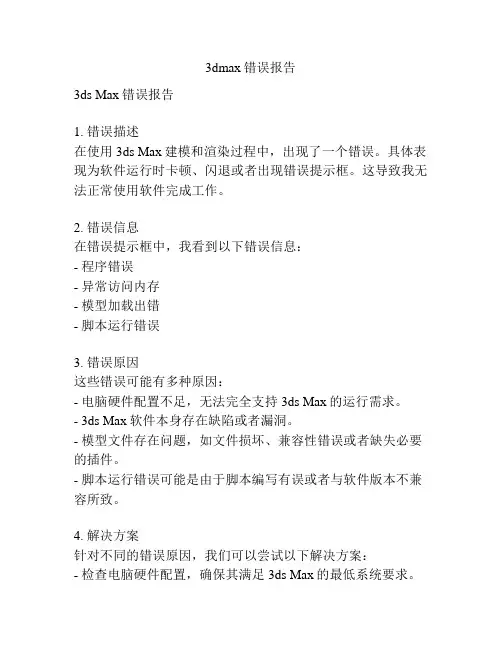 3dmax 错误报告

3ds Max 错误报告

1. 错误描述
在使用 3ds Max 建模和渲染过程中，出现了一个错误。具体表现为软件运行时卡顿、闪退或者出现错误提示框。这导致我无法正常使用软件完成工作。

2. 错误信息
在错误提示框中，我看到以下错误信息：
- 程序错误
- 异常访问内存
- 模型加载出错
- 脚本运行错误

3. 错误原因
这些错误可能有多种原因：
- 电脑硬件配置不足，无法完全支持 3ds Max 的运行需求。
- 3ds Max 软件本身存在缺陷或者漏洞。
- 模型文件存在问题，如文件损坏、兼容性错误或者缺失必要的插件。
- 脚本运行错误可能是由于脚本编写有误或者与软件版本不兼容所致。

4. 解决方案
针对不同的错误原因，我们可以尝试以下解决方案：
- 检查电脑硬件配置，确保其满足 3ds Max 的最低系统要求。